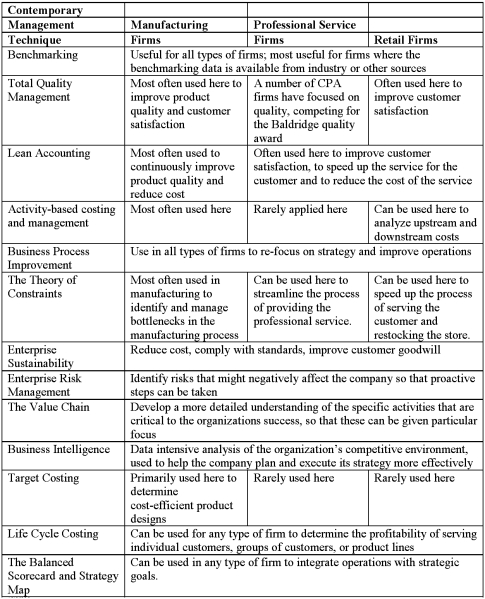 | Contemporary Management Technique | Manufacturing Firms | Professional Service Firms | Retail Firms |
|---|---|---|---|
| Benchmarking | Useful for all types of firms; most useful for firms where the benchmarking data is available from industry or other sources | | |
| Total Quality Management | Most often used here to improve product quality and customer satisfaction | A number of CPA firms have focused on quality, competing for the Baldridge quality award | Often used here to improve customer satisfaction |
| Lean Accounting | Most often used to continuously improve product quality and reduce cost | Often used here to improve customer satisfaction, to speed up the service for the customer and to reduce the cost of the service | |
| Activity-based costing and management | Most often used here | Rarely applied here | Can be used here to analyze upstream and downstream costs |
| Business Process Improvement | Use in all types of firms to re-focus on strategy and improve operations | | |
| The Theory of Constraints | Most often used in manufacturing to identify and manage bottlenecks in the manufacturing process | Can be used here to streamline the process of providing the professional service. | Can be used here to speed up the process of serving the customer and restocking the store. |
| Enterprise Sustainability | Reduce cost, comply with standards, improve customer goodwill | | |
| Enterprise Risk Management | Identify risks that might negatively affect the company so that proactive steps can be taken | | |
| The Value Chain | Develop a more detailed understanding of the specific activities that are critical to the organizations success, so that these can be given particular focus | | |
| Business Intelligence | Data intensive analysis of the organization's competitive environment, used to help the company plan and execute its strategy more effectively | | |
| Target Costing | Primarily used here to determine cost-efficient product designs | Rarely used here | Rarely used here |
| Life Cycle Costing | Can be used for any type of firm to determine the profitability of serving individual customers, groups of customers, or product lines | | |
| The Balanced Scorecard and Strategy Map | Can be used in any type of firm to integrate operations with strategic goals. | | |